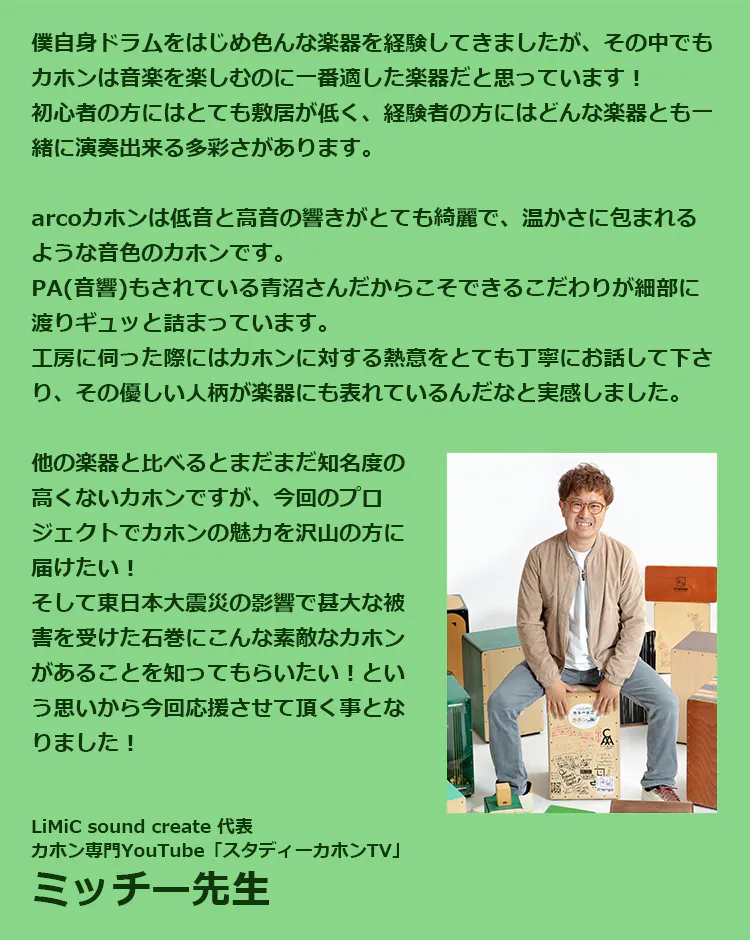 僕自身ドラムをはじめ色んな楽器を経験してきましたが、その中でもカホンは音楽を楽しむのに一番適した楽器だと思っています！
初心者の方にはとても敷居が低く、経験者の方にはどんな楽器とも一緒に演奏出来る多彩さがあります。

arcoカホンは低音と高音の響きがとても綺麗で、温かさに包まれるような音色のカホンです。
PA(音響)もされている青沼さんだからこそできるこだわりが細部に渡りギュッと詰まっています。
工房に伺った際にはカホンに対する熱意をとても丁寧にお話して下さり、その優しい人柄が楽器にも表れているんだなと実感しました。

他の楽器と比べるとまだまだ知名度の高くないカホンですが、今回のプロジェクトでカホンの魅力を沢山の方に届けたい！
そして東日本大震災の影響で甚大な被害を受けた石巻にこんな素敵なカホンがあることを知ってもらいたい！という思いから今回応援させて頂く事となりました！

LiMiC sound create 代表
カホン専門YouTube「スタディーカホンTV」
ミッチー先生